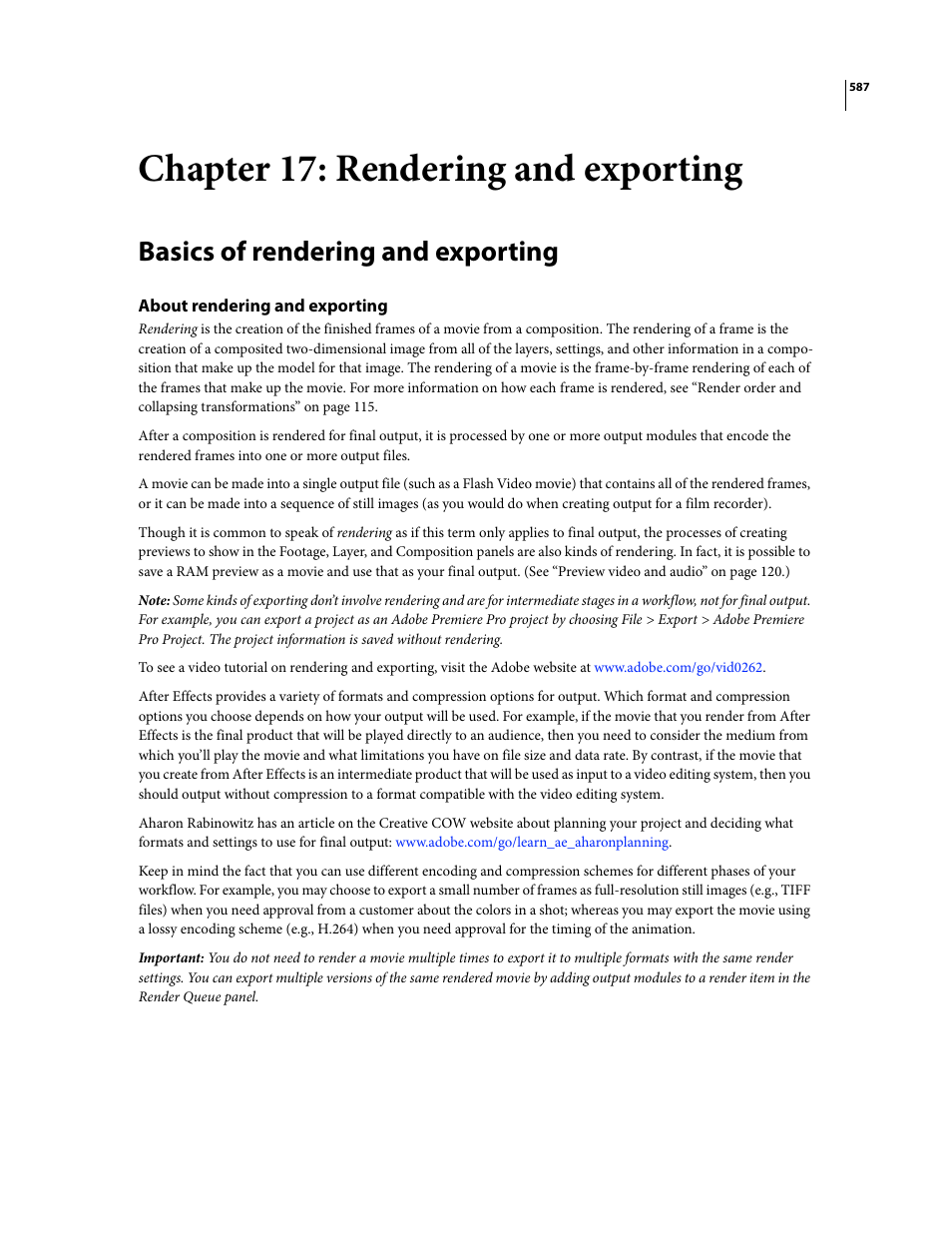 587

Chapter 17: Rendering and exporting

Basics of rendering and exporting

About rendering and exporting

Rendering is the creation of the finished frames of a movie from a composition. The rendering of a frame is the creation of a composited two-dimensional image from all of the layers, settings, and other information in a composition that make up the model for that image. The rendering of a movie is the frame-by-frame rendering of each of the frames that make up the movie. For more information on how each frame is rendered, see “Render order and collapsing transformations” on page 115.

After a composition is rendered for final output, it is processed by one or more output modules that encode the rendered frames into one or more output files.

A movie can be made into a single output file (such as a Flash Video movie) that contains all of the rendered frames, or it can be made into a sequence of still images (as you would do when creating output for a film recorder).

Though it is common to speak of rendering as if this term only applies to final output, the processes of creating previews to show in the Footage, Layer, and Composition panels are also kinds of rendering. In fact, it is possible to save a RAM preview as a movie and use that as your final output. (See “Preview video and audio” on page 120.)

Note: Some kinds of exporting don’t involve rendering and are for intermediate stages in a workflow, not for final output. For example, you can export a project as an Adobe Premiere Pro project by choosing File > Export > Adobe Premiere Pro Project. The project information is saved without rendering.

To see a video tutorial on rendering and exporting, visit the Adobe website at www.adobe.com/go/vid0262.

After Effects provides a variety of formats and compression options for output. Which format and compression options you choose depends on how your output will be used. For example, if the movie that you render from After Effects is the final product that will be played directly to an audience, then you need to consider the medium from which you’ll play the movie and what limitations you have on file size and data rate. By contrast, if the movie that you create from After Effects is an intermediate product that will be used as input to a video editing system, then you should output without compression to a format compatible with the video editing system.

Aharon Rabinowitz has an article on the Creative COW website about planning your project and deciding what formats and settings to use for final output: www.adobe.com/go/learn_ae_aharonplanning.

Keep in mind the fact that you can use different encoding and compression schemes for different phases of your workflow. For example, you may choose to export a small number of frames as full-resolution still images (e.g., TIFF files) when you need approval from a customer about the colors in a shot; whereas you may export the movie using a lossy encoding scheme (e.g., H.264) when you need approval for the timing of the animation.

Important: You do not need to render a movie multiple times to export it to multiple formats with the same render settings. You can export multiple versions of the same rendered movie by adding output modules to a render item in the Render Queue panel.